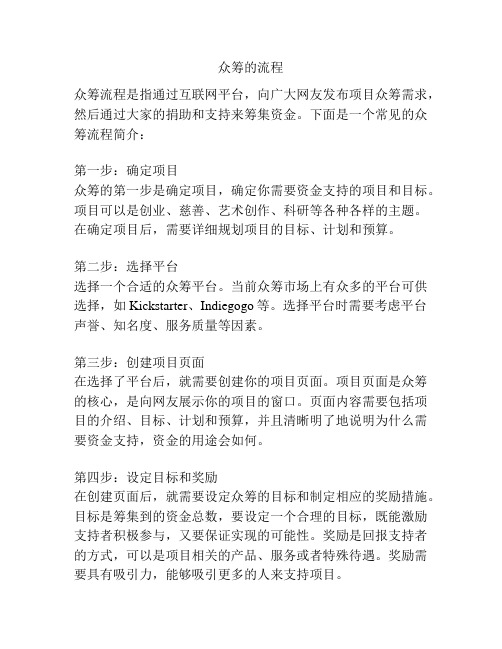 众筹的流程

众筹流程是指通过互联网平台，向广大网友发布项目众筹需求，然后通过大家的捐助和支持来筹集资金。下面是一个常见的众筹流程简介：

第一步：确定项目
众筹的第一步是确定项目，确定你需要资金支持的项目和目标。项目可以是创业、慈善、艺术创作、科研等各种各样的主题。在确定项目后，需要详细规划项目的目标、计划和预算。

第二步：选择平台
选择一个合适的众筹平台。当前众筹市场上有众多的平台可供选择，如 Kickstarter、Indiegogo 等。选择平台时需要考虑平台声誉、知名度、服务质量等因素。

第三步：创建项目页面
在选择了平台后，就需要创建你的项目页面。项目页面是众筹的核心，是向网友展示你的项目的窗口。页面内容需要包括项目的介绍、目标、计划和预算，并且清晰明了地说明为什么需要资金支持，资金的用途会如何。

第四步：设定目标和奖励
在创建页面后，就需要设定众筹的目标和制定相应的奖励措施。目标是筹集到的资金总数，要设定一个合理的目标，既能激励支持者积极参与，又要保证实现的可能性。奖励是回报支持者的方式，可以是项目相关的产品、服务或者特殊待遇。奖励需要具有吸引力，能够吸引更多的人来支持项目。